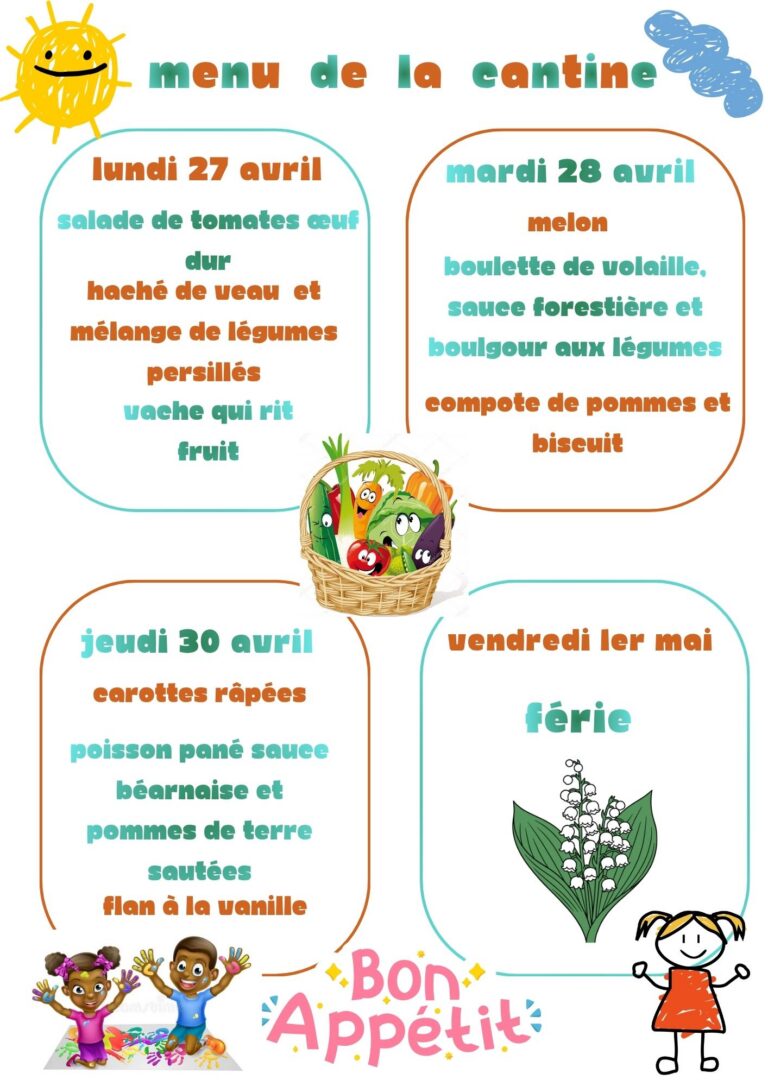 menu de la cantine

lundi 27 avril

salade de tomates œuf dur
haché de veau et mélange de légumes persillés
vache qui rit
fruit

mardi 28 avril

melon
boulette de volaille, sauce forestière et boulgour aux légumes
compote de pommes et biscuit

jeudi 30 avril

carottes râpées
poisson pané sauce béarnaise et pommes de terre sautées
flan à la vanille

vendredi 1er mai

férie

Bon Appétit